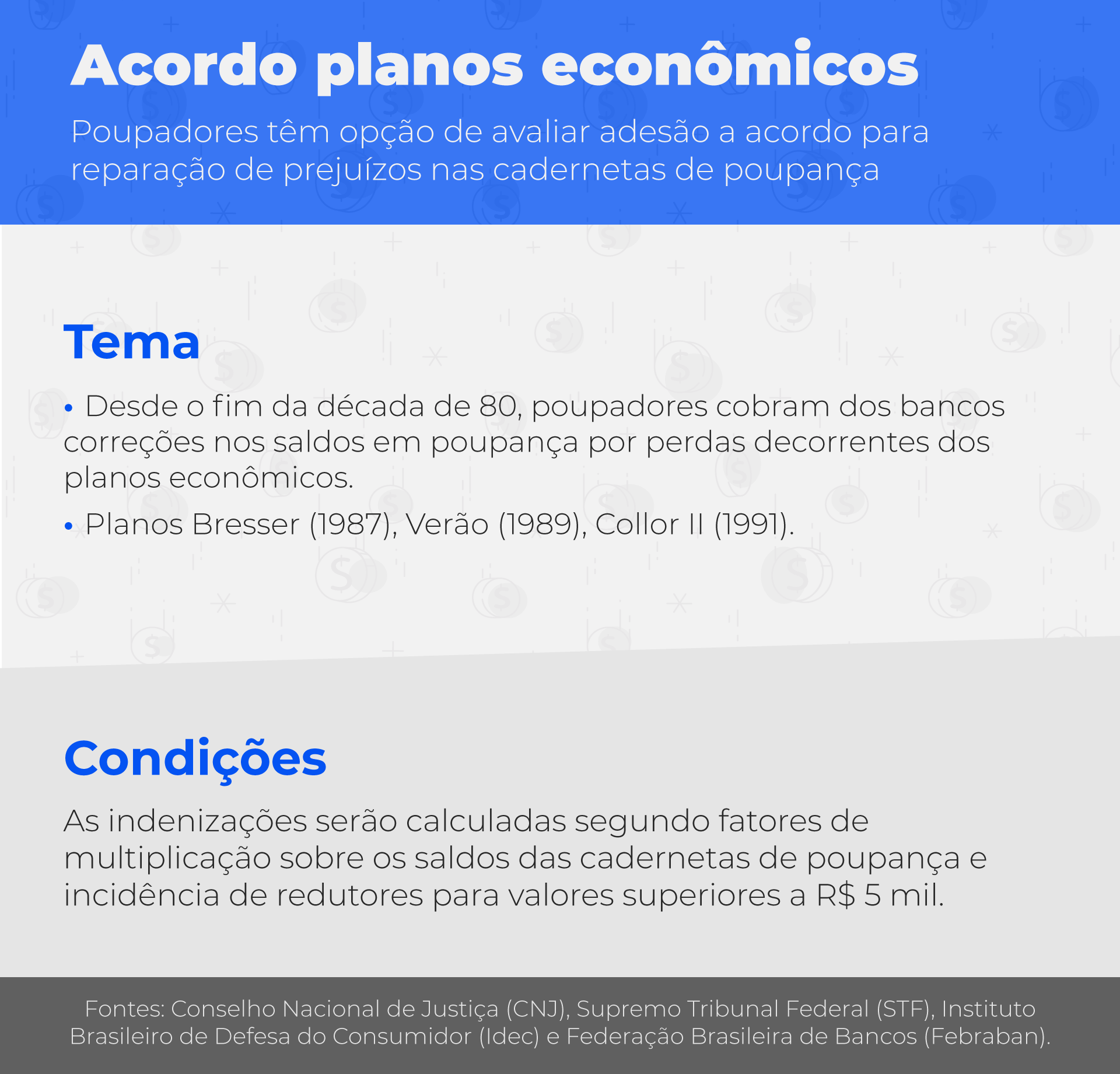 Acordo planos econômicos

Poupadores têm opção de avaliar adesão a acordo para reparação de prejuízos nas cadernetas de poupança

Tema

• Desde o fim da década de 80, poupadores cobram dos bancos correções nos saldos em poupança por perdas decorrentes dos planos econômicos.

• Planos Bresser (1987), Verão (1989), Collor II (1991).

Condições

As indenizações serão calculadas segundo fatores de multiplicação sobre os saldos das cadernetas de poupança e incidência de redutores para valores superiores a R$ 5 mil.

Fontes: Conselho Nacional de Justiça (CNJ), Supremo Tribunal Federal (STF), Instituto Brasileiro de Defesa do Consumidor (Idec) e Federação Brasileira de Bancos (Febraban).